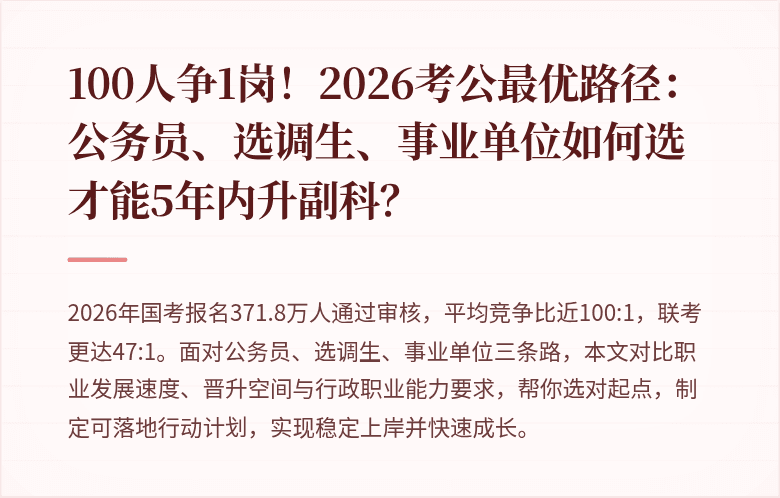 100人争1岗！2026考公最优路径：公务员、选调生、事业单位如何选才能5年内升副科？

2026年国考报名371.8万人通过审核，平均竞争比近100:1，联考更达47:1。面对公务员、选调生、事业单位三条路，本文对比职业发展速度、晋升空间与行政职业能力要求，帮你选对起点，制定可落地行动计划，实现稳定上岸并快速成长。